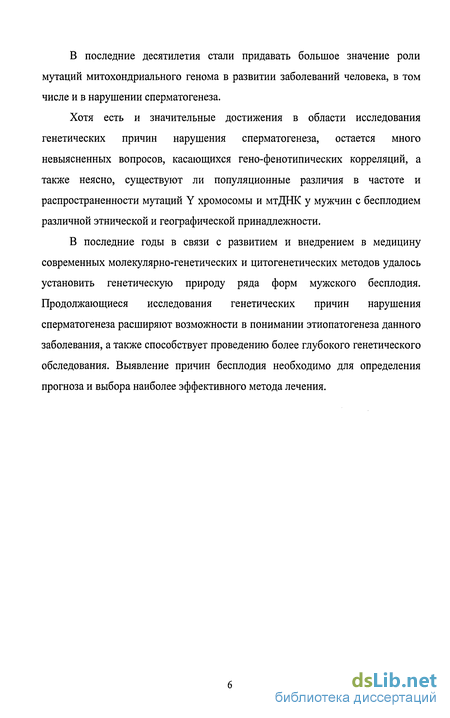 В последние десятилетия стали придавать большое значение роли мутаций митохондриального генома в развитии заболеваний человека, в том числе и в нарушении сперматогенеза.

Хотя есть и значительные достижения в области исследования генетических причин нарушения сперматогенеза, остается много невыясненных вопросов, касающихся гено-фенотипических корреляций, а также неясно, существуют ли популяционные различия в частоте и распространенности мутаций Y хромосомы и мтДНК у мужчин с бесплодием различной этнической и географической принадлежности.

В последние годы в связи с развитием и внедрением в медицину современных молекулярно-генетических и цитогенетических методов удалось установить генетическую природу ряда форм мужского бесплодия. Продолжающиеся исследования генетических причин нарушения сперматогенеза расширяют возможности в понимании этиопатогенеза данного заболевания, а также способствует проведению более глубокого генетического обследования. Выявление причин бесплодия необходимо для определения прогноза и выбора наиболее эффективного метода лечения.

6

dsLib.net
библиотека диссертаций